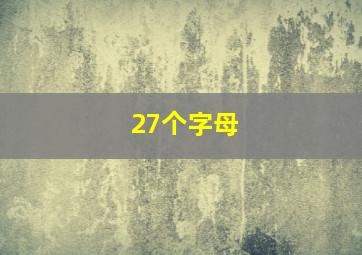 27个字母